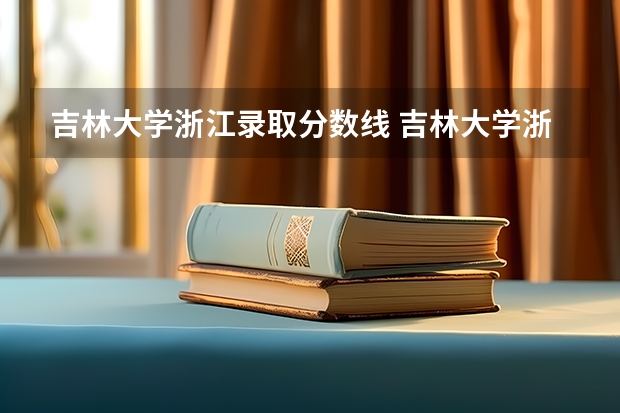 吉林大学浙江录取分数线 吉林大学浙